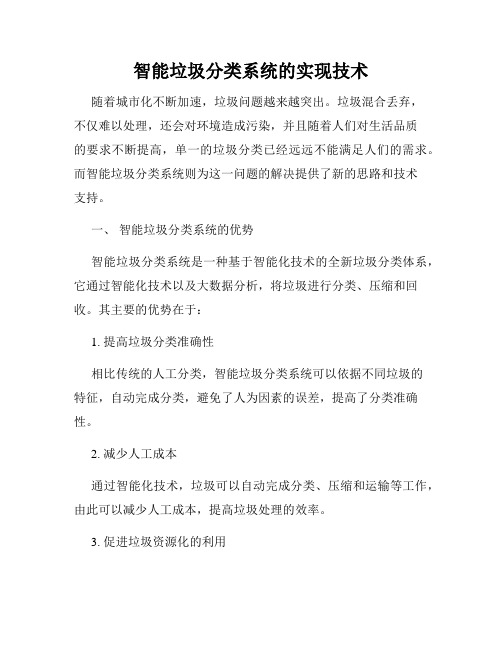 智能垃圾分类系统的实现技术

随着城市化不断加速，垃圾问题越来越突出。垃圾混合丢弃，不仅难以处理，还会对环境造成污染，并且随着人们对生活品质的要求不断提高，单一的垃圾分类已经远远不能满足人们的需求。而智能垃圾分类系统则为这一问题的解决提供了新的思路和技术支持。

一、 智能垃圾分类系统的优势

智能垃圾分类系统是一种基于智能化技术的全新垃圾分类体系，它通过智能化技术以及大数据分析，将垃圾进行分类、压缩和回收。其主要的优势在于：

1. 提高垃圾分类准确性

相比传统的人工分类，智能垃圾分类系统可以依据不同垃圾的特征，自动完成分类，避免了人为因素的误差，提高了分类准确性。

2. 减少人工成本

通过智能化技术，垃圾可以自动完成分类、压缩和运输等工作，由此可以减少人工成本，提高垃圾处理的效率。

3. 促进垃圾资源化的利用